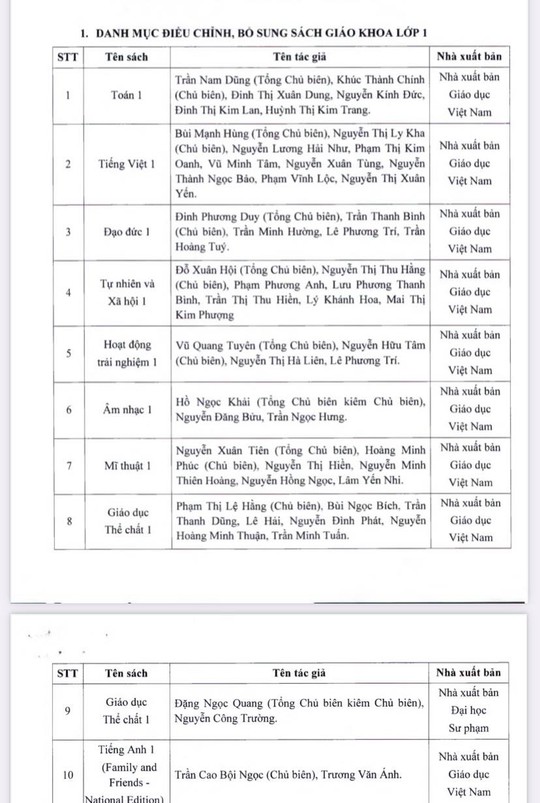 1. DANH MỤC ĐIỀU CHỈNH, BỔ SUNG SÁCH GIÁO KHOA LỚP 1

| STT | Tên sách | Tên tác giả | Nhà xuất bản |
|---|---|---|---|
| 1 | Toán 1 | Trần Nam Dũng (Tổng Chủ biên), Khúc Thành Chính (Chủ biên), Đinh Thị Xuân Dung, Nguyễn Kính Đức, Đinh Thị Kim Lan, Huỳnh Thị Kim Trang. | Nhà xuất bản Giáo dục Việt Nam |
| 2 | Tiếng Việt 1 | Bùi Mạnh Hùng (Tổng Chủ biên), Nguyễn Thị Ly Kha (Chủ biên), Nguyễn Lương Hải Như, Phạm Thị Kim Oanh, Vũ Minh Tâm, Nguyễn Xuân Tùng, Nguyễn Thành Ngọc Bảo, Phạm Vĩnh Lộc, Nguyễn Thị Xuân Yến. | Nhà xuất bản Giáo dục Việt Nam |
| 3 | Đạo đức 1 | Đinh Phương Duy (Tổng Chủ biên), Trần Thanh Bình (Chủ biên), Trần Minh Hường, Lê Phương Trí, Trần Hoàng Tuý. | Nhà xuất bản Giáo dục Việt Nam |
| 4 | Tự nhiên và Xã hội 1 | Đỗ Xuân Hội (Tổng Chủ biên), Nguyễn Thị Thu Hằng (Chủ biên), Phạm Phương Anh, Lưu Phương Thanh Bình, Trần Thị Thu Hiền, Lý Khánh Hoa, Mai Thị Kim Phượng | Nhà xuất bản Giáo dục Việt Nam |
| 5 | Hoạt động trải nghiệm 1 | Vũ Quang Tuyên (Tổng Chủ biên), Nguyễn Hữu Tâm (Chủ biên), Nguyễn Thị Hà Liên, Lê Phương Trí. | Nhà xuất bản Giáo dục Việt Nam |
| 6 | Âm nhạc 1 | Hồ Ngọc Khải (Tổng Chủ biên kiêm Chủ biên), Nguyễn Đăng Bửu, Trần Ngọc Hưng. | Nhà xuất bản Giáo dục Việt Nam |
| 7 | Mĩ thuật 1 | Nguyễn Xuân Tiên (Tổng Chủ biên), Hoàng Minh Phúc (Chủ biên), Nguyễn Thị Hiền, Nguyễn Minh Thiên Hoàng, Nguyễn Hồng Ngọc, Lâm Yến Nhi. | Nhà xuất bản Giáo dục Việt Nam |
| 8 | Giáo dục Thể chất 1 | Phạm Thị Lệ Hằng (Chủ biên), Bùi Ngọc Bích, Trần Thanh Dũng, Lê Hải, Nguyễn Đình Phát, Nguyễn Hoàng Minh Thuận, Trần Minh Tuấn. | Nhà xuất bản Giáo dục Việt Nam |

| STT | Tên sách | Tên tác giả | Nhà xuất bản |
|---|---|---|---|
| 9 | Giáo dục Thể chất 1 | Đặng Ngọc Quang (Tổng Chủ biên kiêm Chủ biên), Nguyễn Công Trường. | Nhà xuất bản Đại học Sư phạm |
| 10 | Tiếng Anh 1 (Family and Friends - National Edition) | Trần Cao Bội Ngọc (Chủ biên), Trương Văn Ánh. | Nhà xuất bản Giáo dục Việt Nam |